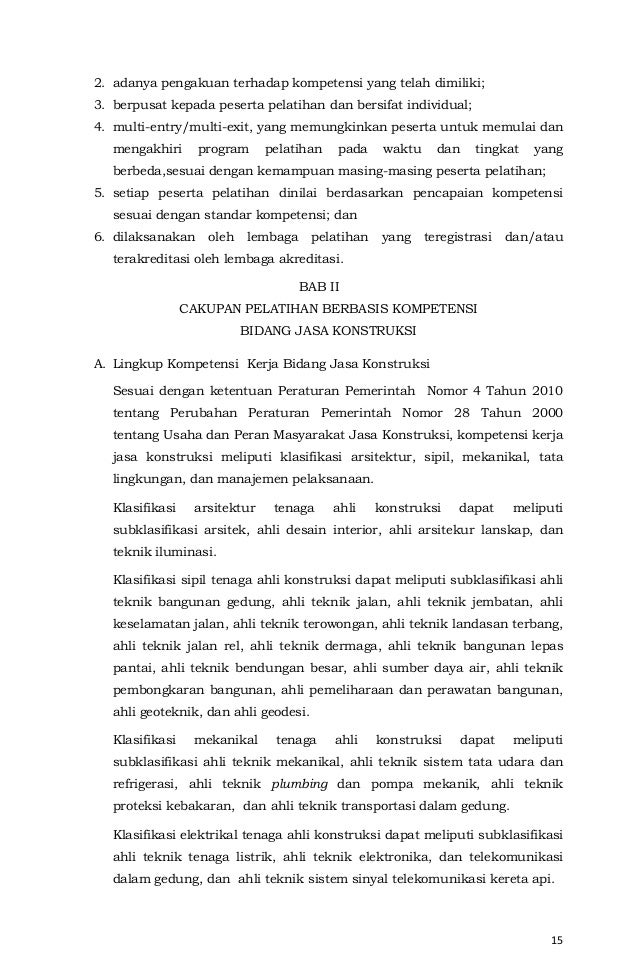 2. adanya pengakuan terhadap kompetensi yang telah dimiliki;
3. berpusat kepada peserta pelatihan dan bersifat individual;
4. multi-entry/multi-exit, yang memungkinkan peserta untuk memulai dan mengakhiri program pelatihan pada waktu dan tingkat yang berbeda,sesuai dengan kemampuan masing-masing peserta pelatihan;
5. setiap peserta pelatihan dinilai berdasarkan pencapaian kompetensi sesuai dengan standar kompetensi; dan
6. dilaksanakan oleh lembaga pelatihan yang teregistrasi dan/atau terakreditasi oleh lembaga akreditasi.

BAB II
CAKUPAN PELATIHAN BERBASIS KOMPETENSI
BIDANG JASA KONSTRUKSI

A. Lingkup Kompetensi Kerja Bidang Jasa Konstruksi

Sesuai dengan ketentuan Peraturan Pemerintah Nomor 4 Tahun 2010 tentang Perubahan Peraturan Pemerintah Nomor 28 Tahun 2000 tentang Usaha dan Peran Masyarakat Jasa Konstruksi, kompetensi kerja jasa konstruksi meliputi klasifikasi arsitektur, sipil, mekanikal, tata lingkungan, dan manajemen pelaksanaan.

Klasifikasi arsitektur tenaga ahli konstruksi dapat meliputi subklasifikasi arsitek, ahli desain interior, ahli arsitekur lanskap, dan teknik iluminasi.

Klasifikasi sipil tenaga ahli konstruksi dapat meliputi subklasifikasi ahli teknik bangunan gedung, ahli teknik jalan, ahli teknik jembatan, ahli keselamatan jalan, ahli teknik terowongan, ahli teknik landasan terbang, ahli teknik jalan rel, ahli teknik dermaga, ahli teknik bangunan lepas pantai, ahli teknik bendungan besar, ahli sumber daya air, ahli teknik pembongkaran bangunan, ahli pemeliharaan dan perawatan bangunan, ahli geoteknik, dan ahli geodesi.

Klasifikasi mekanikal tenaga ahli konstruksi dapat meliputi subklasifikasi ahli teknik mekanikal, ahli teknik sistem tata udara dan refrigerasi, ahli teknik plumbing dan pompa mekanik, ahli teknik proteksi kebakaran, dan ahli teknik transportasi dalam gedung.

Klasifikasi elektrikal tenaga ahli konstruksi dapat meliputi subklasifikasi ahli teknik tenaga listrik, ahli teknik elektronika, dan telekomunikasi dalam gedung, dan ahli teknik sistem sinyal telekomunikasi kereta api.

15